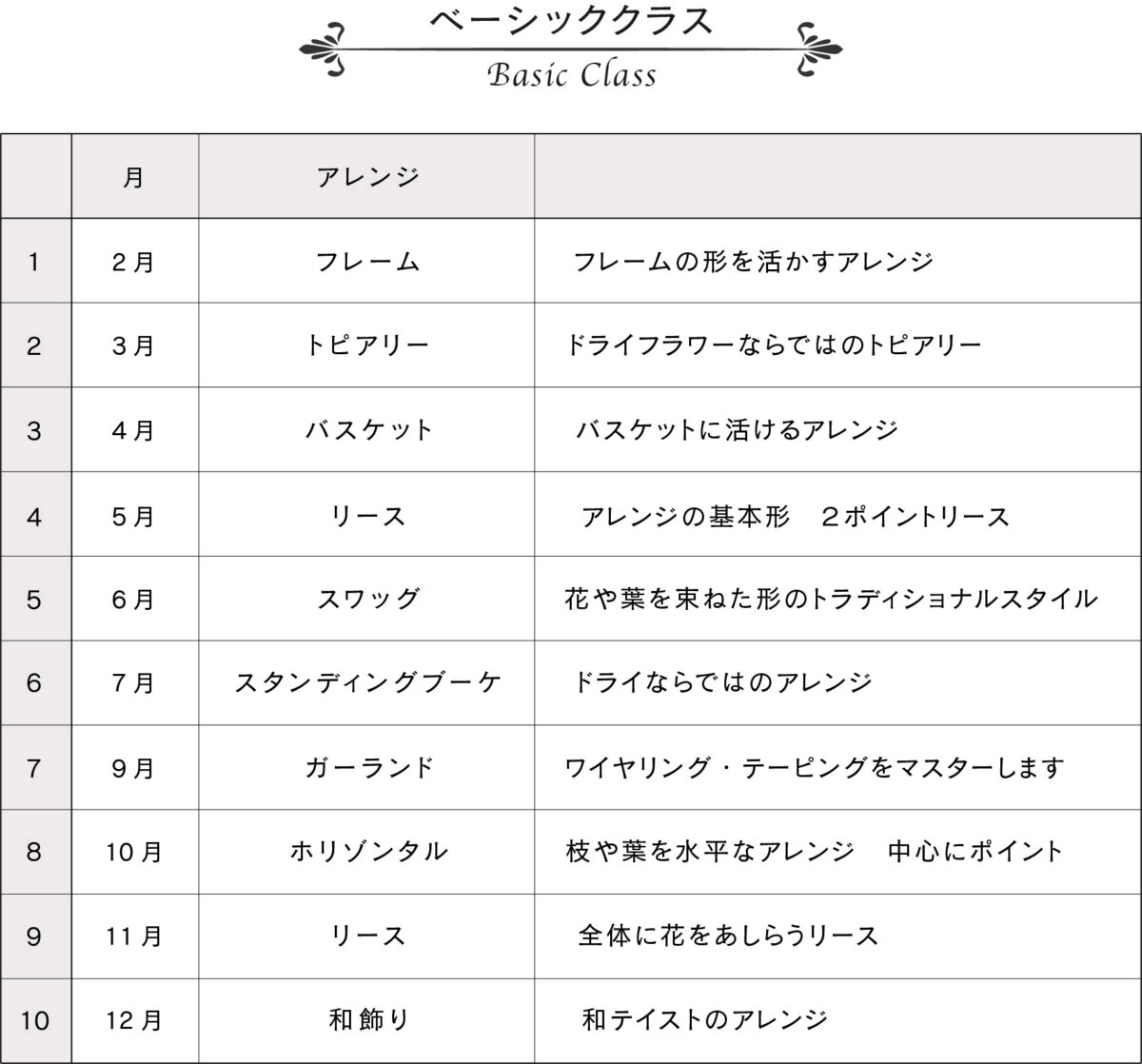 ベーシッククラス
Basic Class

| | 月 | アレンジ | |
|---|---|---|---|
| 1 | 2月 | フレーム | フレームの形を活かすアレンジ |
| 2 | 3月 | トピアリー | ドライフラワーならではのトピアリー |
| 3 | 4月 | バスケット | バスケットに活けるアレンジ |
| 4 | 5月 | リース | アレンジの基本形　2ポイントリース |
| 5 | 6月 | スワッグ | 花や葉を束ねた形のトラディショナルスタイル |
| 6 | 7月 | スタンディングブーケ | ドライならではのアレンジ |
| 7 | 9月 | ガーランド | ワイヤリング・テーピングをマスターします |
| 8 | 10月 | ホリゾンタル | 枝や葉を水平なアレンジ　中心にポイント |
| 9 | 11月 | リース | 全体に花をあしらうリース |
| 10 | 12月 | 和飾り | 和テイストのアレンジ |